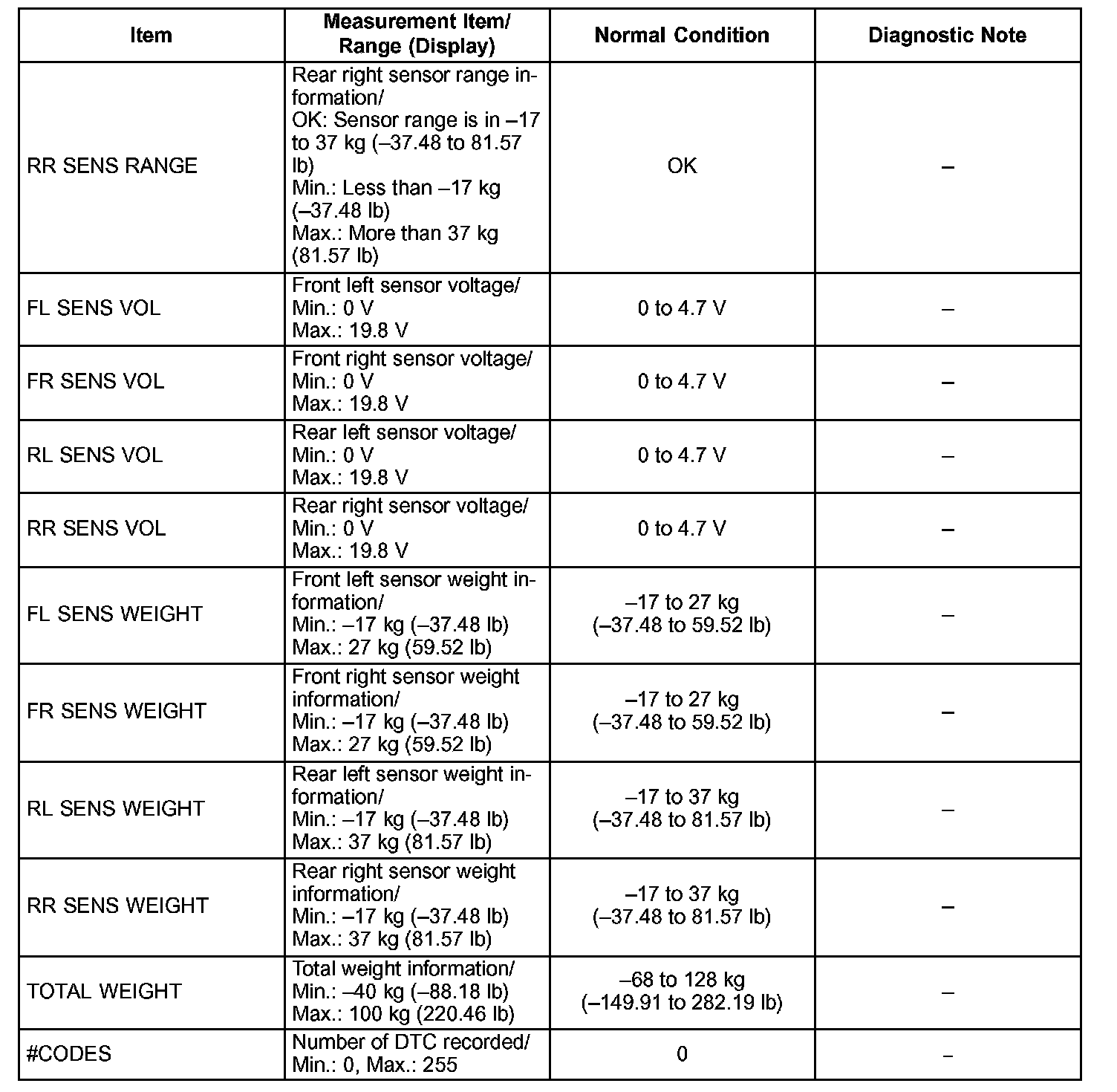 | Item | Measurement Item/ Range (Display) | Normal Condition | Diagnostic Note |
|---|---|---|---|
| RR SENS RANGE | Rear right sensor range information/ OK: Sensor range is in –17 to 37 kg (–37.48 to 81.57 lb) Min.: Less than –17 kg (–37.48 lb) Max.: More than 37 kg (81.57 lb) | OK | – |
| FL SENS VOL | Front left sensor voltage/ Min.: 0 V Max.: 19.8 V | 0 to 4.7 V | – |
| FR SENS VOL | Front right sensor voltage/ Min.: 0 V Max.: 19.8 V | 0 to 4.7 V | – |
| RL SENS VOL | Rear left sensor voltage/ Min.: 0 V Max.: 19.8 V | 0 to 4.7 V | – |
| RR SENS VOL | Rear right sensor voltage/ Min.: 0 V Max.: 19.8 V | 0 to 4.7 V | – |
| FL SENS WEIGHT | Front left sensor weight information/ Min.: –17 kg (–37.48 lb) Max.: 27 kg (59.52 lb) | –17 to 27 kg (–37.48 to 59.52 lb) | – |
| FR SENS WEIGHT | Front right sensor weight information/ Min.: –17 kg (–37.48 lb) Max.: 27 kg (59.52 lb) | –17 to 27 kg (–37.48 to 59.52 lb) | – |
| RL SENS WEIGHT | Rear left sensor weight information/ Min.: –17 kg (–37.48 lb) Max.: 37 kg (81.57 lb) | –17 to 37 kg (–37.48 to 81.57 lb) | – |
| RR SENS WEIGHT | Rear right sensor weight information/ Min.: –17 kg (–37.48 lb) Max.: 37 kg (81.57 lb) | –17 to 37 kg (–37.48 to 81.57 lb) | – |
| TOTAL WEIGHT | Total weight information/ Min.: –40 kg (–88.18 lb) Max.: 100 kg (220.46 lb) | –68 to 128 kg (–149.91 to 282.19 lb) | – |
| #CODES | Number of DTC recorded/ Min.: 0, Max.: 255 | 0 | – |